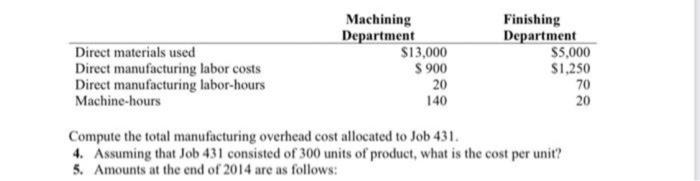 | | Machining Department | Finishing Department |
|---|---|---|
| Direct materials used | \$13,000 | \$5,000 |
| Direct manufacturing labor costs | \$ 900 | \$1,250 |
| Direct manufacturing labor-hours | 20 | 70 |
| Machine-hours | 140 | 20 |

Compute the total manufacturing overhead cost allocated to Job 431.

4. Assuming that Job 431 consisted of 300 units of product, what is the cost per unit?

5. Amounts at the end of 2014 are as follows: